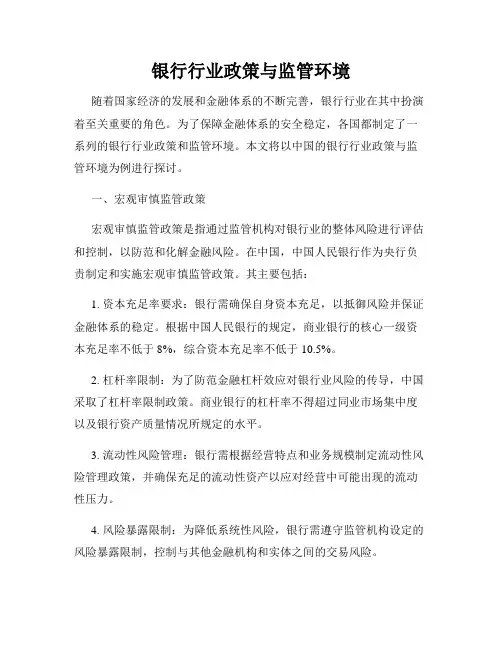 银行行业政策与监管环境

随着国家经济的发展和金融体系的不断完善，银行行业在其中扮演着至关重要的角色。为了保障金融体系的安全稳定，各国都制定了一系列的银行行业政策和监管环境。本文将以中国的银行行业政策与监管环境为例进行探讨。

一、宏观审慎监管政策

宏观审慎监管政策是指通过监管机构对银行业的整体风险进行评估和控制，以防范和化解金融风险。在中国，中国人民银行作为央行负责制定和实施宏观审慎监管政策。其主要包括：

1. 资本充足率要求：银行需确保自身资本充足，以抵御风险并保证金融体系的稳定。根据中国人民银行的规定，商业银行的核心一级资本充足率不低于 8%，综合资本充足率不低于 10.5%。

2. 杠杆率限制：为了防范金融杠杆效应对银行业风险的传导，中国采取了杠杆率限制政策。商业银行的杠杆率不得超过同业市场集中度以及银行资产质量情况所规定的水平。

3. 流动性风险管理：银行需根据经营特点和业务规模制定流动性风险管理政策，并确保充足的流动性资产以应对经营中可能出现的流动性压力。

4. 风险暴露限制：为降低系统性风险，银行需遵守监管机构设定的风险暴露限制，控制与其他金融机构和实体之间的交易风险。